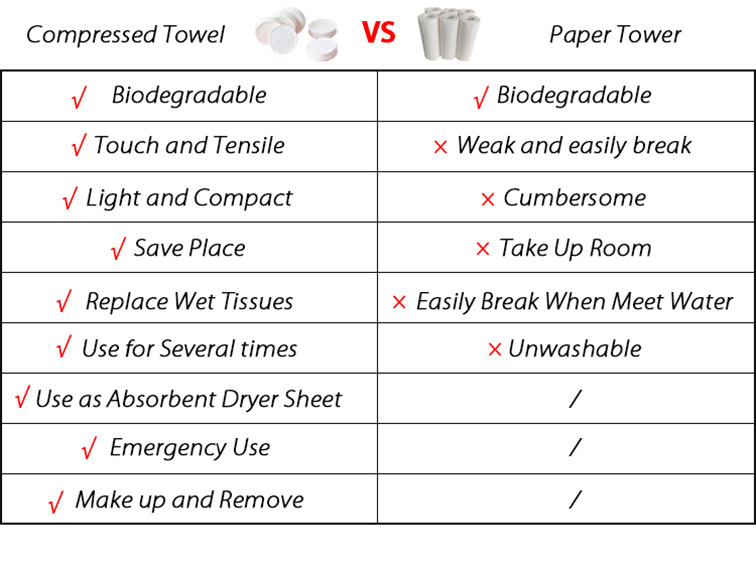 Compressed Towel VS Paper Tower

| √ Biodegradable | √ Biodegradable |
|---|---|
| √ Touch and Tensile | × Weak and easily break |
| √ Light and Compact | × Cumbersome |
| √ Save Place | × Take Up Room |
| √ Replace Wet Tissues | × Easily Break When Meet Water |
| √ Use for Several times | × Unwashable |
| √ Use as Absorbent Dryer Sheet | / |
| √ Emergency Use | / |
| √ Make up and Remove | / |